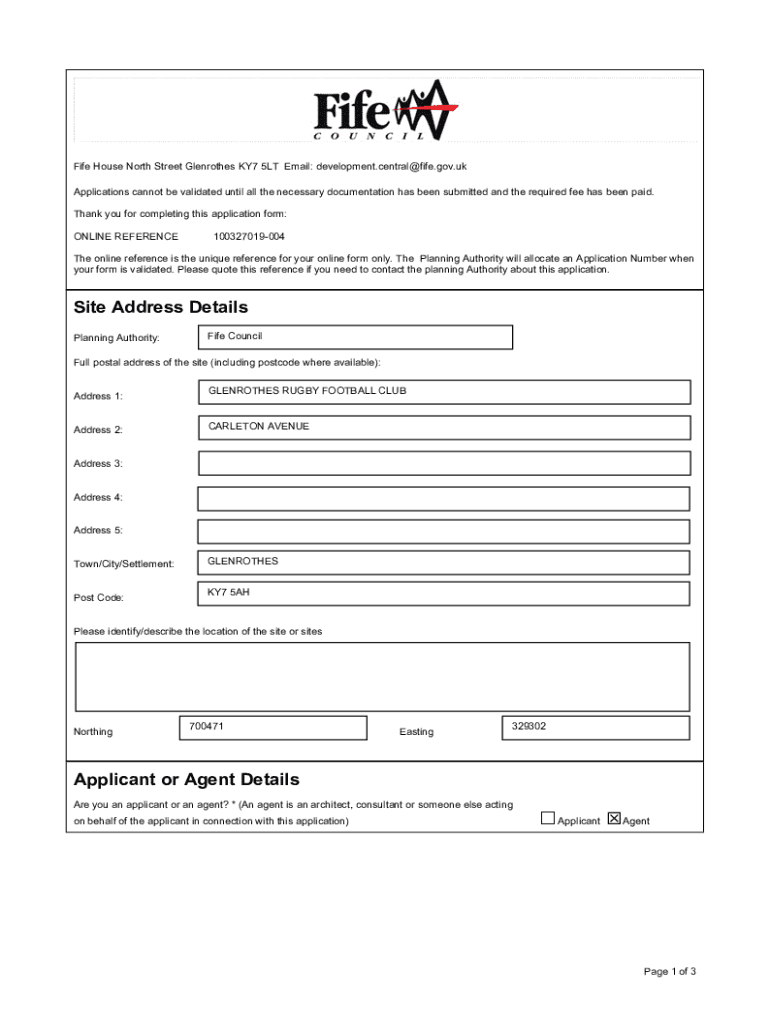 Fife
COUNCIL

Fife House North Street Glenrothes KY7 5LT Email: development.central@fife.gov.uk

Applications cannot be validated until all the necessary documentation has been submitted and the required fee has been paid.

Thank you for completing this application form:

ONLINE REFERENCE 100327019-004

The online reference is the unique reference for your online form only. The Planning Authority will allocate an Application Number when your form is validated. Please quote this reference if you need to contact the planning Authority about this application.

Site Address Details

Planning Authority: Fife Council

Full postal address of the site (including postcode where available):

Address 1: GLENROTHES RUGBY FOOTBALL CLUB

Address 2: CARLETON AVENUE

Address 3:

Address 4:

Address 5:

Town/City/Settlement: GLENROTHES

Post Code: KY7 5AH

Please identify/describe the location of the site or sites

Northing 700471 Easting 329302

Applicant or Agent Details

Are you an applicant or an agent? * (An agent is an architect, consultant or someone else acting on behalf of the applicant in connection with this application) ☐ Applicant ☒ Agent

Page 1 of 3